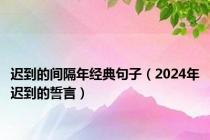 迟到的间隔年经典句子（2024年迟到的誓言）